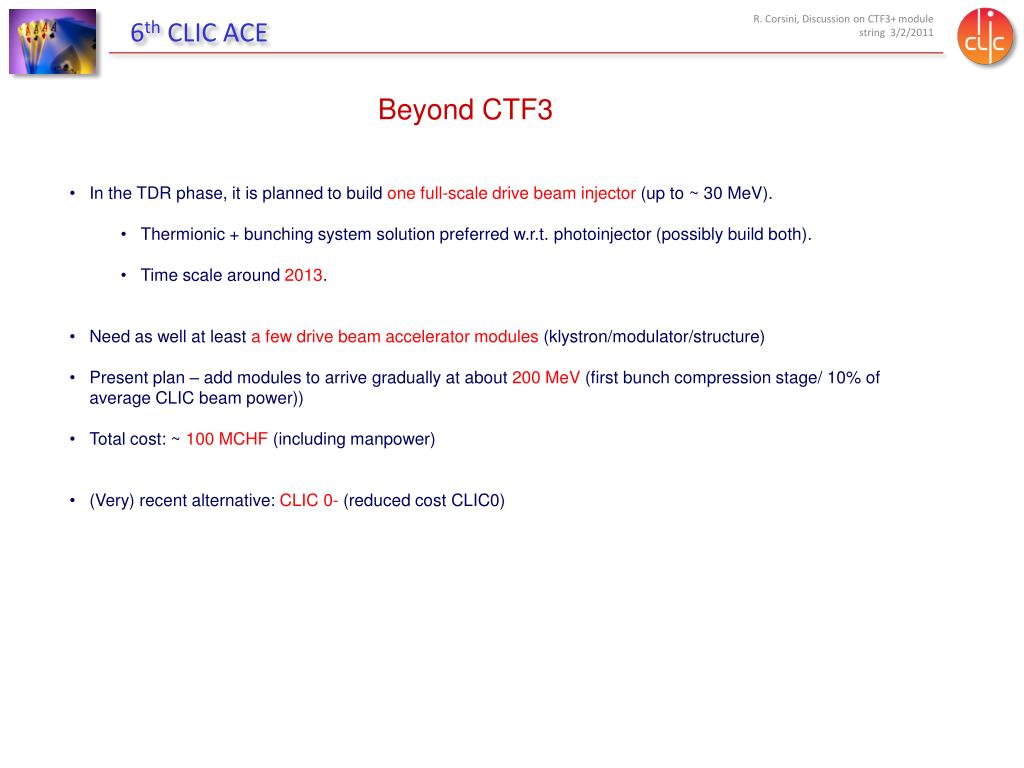 6$^{th}$ CLIC ACE

R. Corsini, Discussion on CTF3+ module string 3/2/2011

CLIC

Beyond CTF3

• In the TDR phase, it is planned to build one full-scale drive beam injector (up to ~ 30 MeV).

• Thermionic + bunching system solution preferred w.r.t. photoinjector (possibly build both).

• Time scale around 2013.

• Need as well at least a few drive beam accelerator modules (klystron/modulator/structure)

• Present plan – add modules to arrive gradually at about 200 MeV (first bunch compression stage/ 10% of average CLIC beam power))

• Total cost: ~ 100 MCHF (including manpower)

• (Very) recent alternative: CLIC 0- (reduced cost CLIC0)